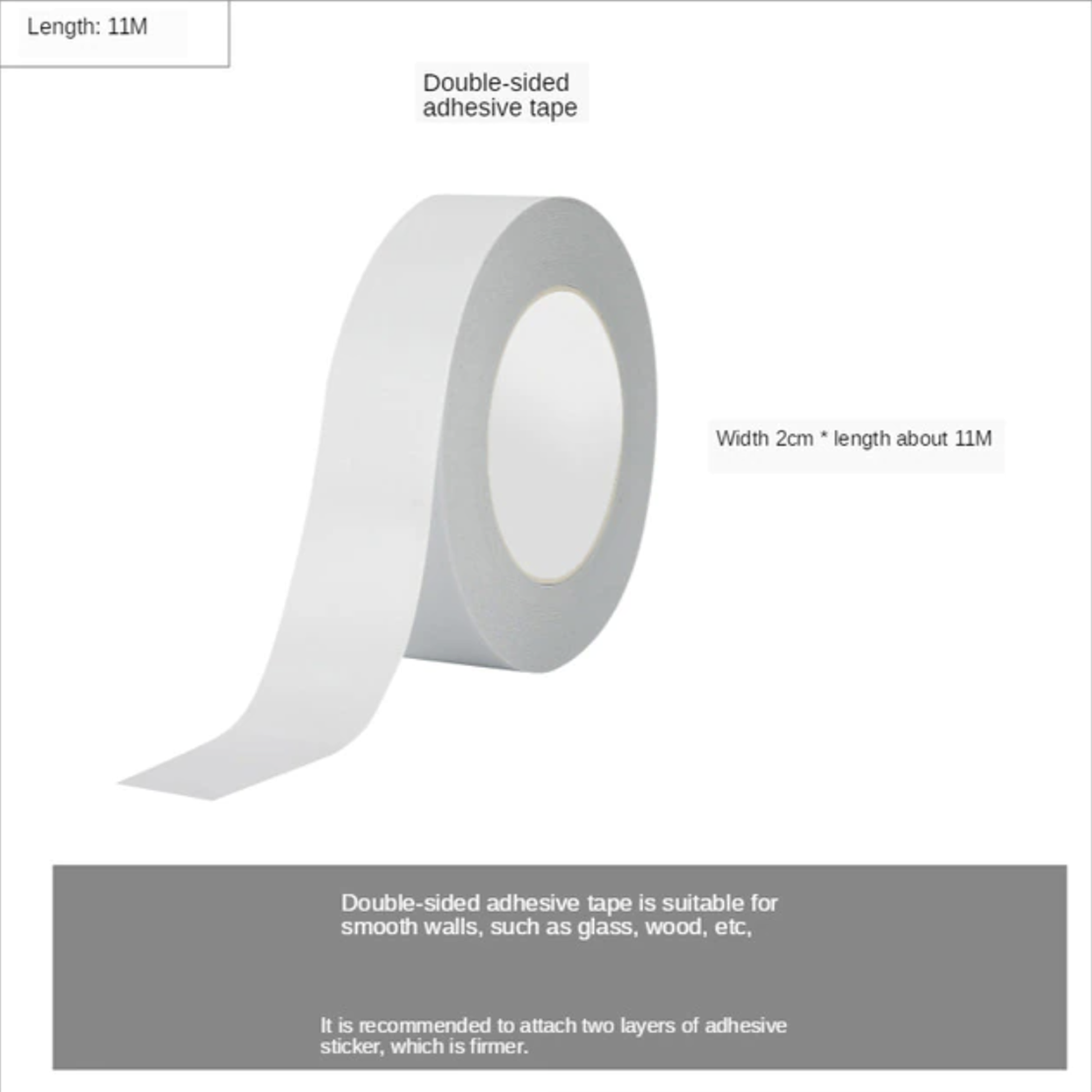 Length: 11M

Double-sided adhesive tape

Width 2cm * length about 11M

Double-sided adhesive tape is suitable for smooth walls, such as glass, wood, etc,

It is recommended to attach two layers of adhesive sticker, which is firmer.